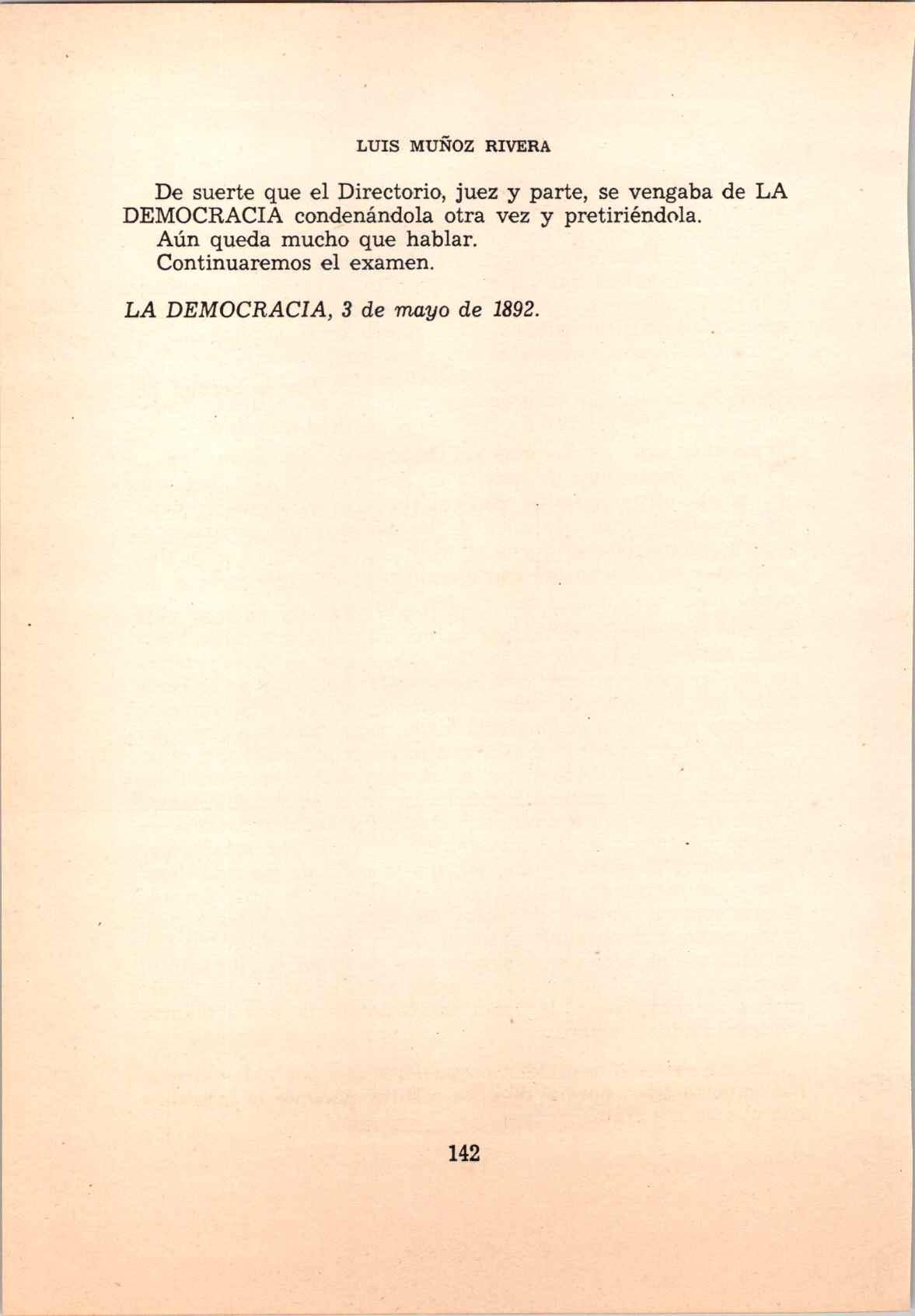 LUIS MUÑOZ RIVERA

De suerte que el Directorio, juez y parte, se vengaba de LA DEMOCRACIA condenándola otra vez y pretiriéndola.

Aún queda mucho que hablar.

Continuaremos el examen.

LA DEMOCRACIA, 3 de mayo de 1892.

142